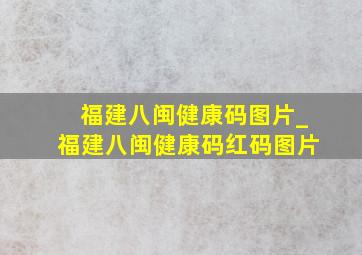 福建八闽健康码图片_福建八闽健康码红码图片